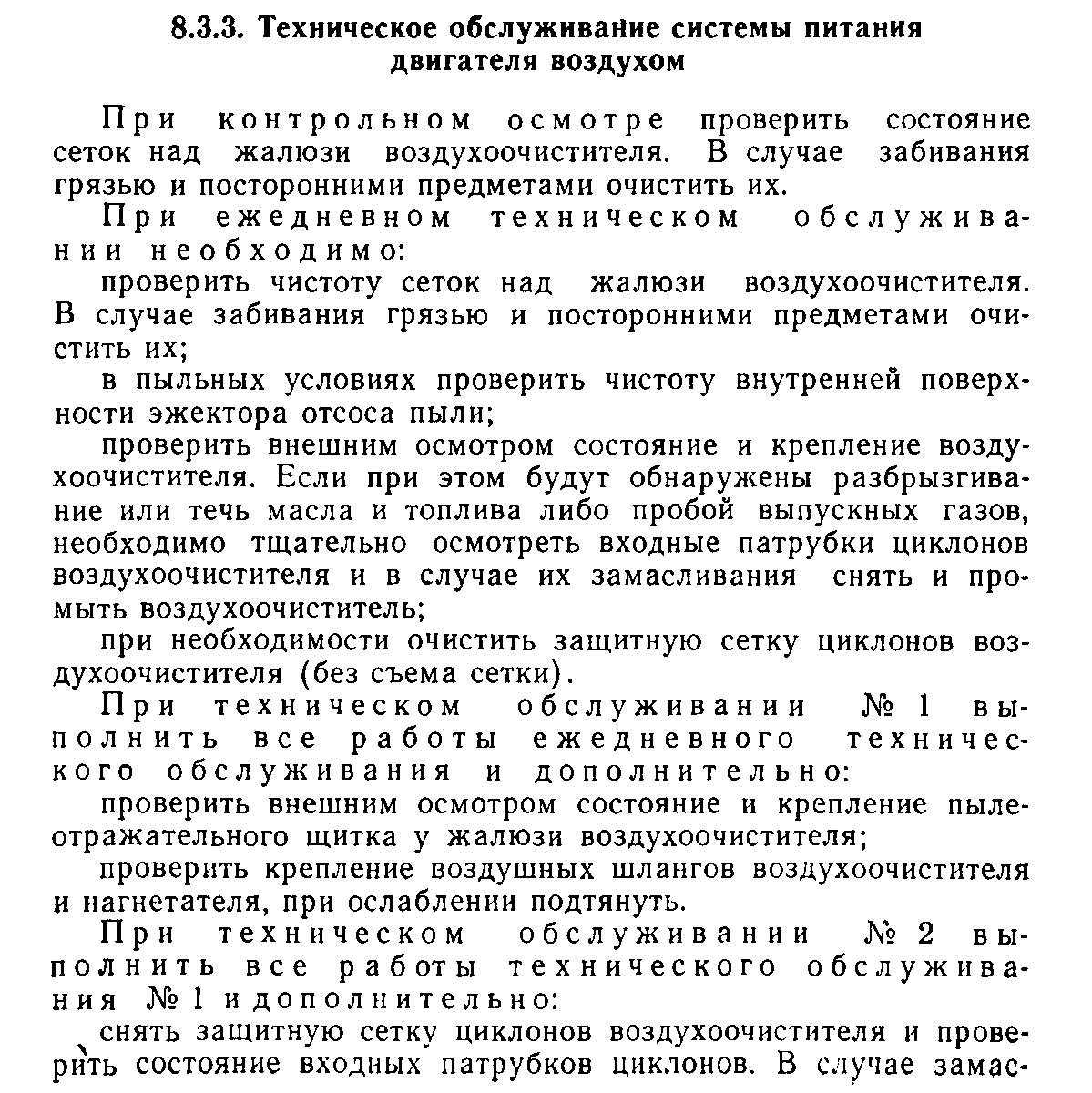 8.3.3. Техническое обслуживание системы питания двигателя воздухом

При контрольном осмотре проверить состояние сеток над жалюзи воздухоочистителя. В случае забивания грязью и посторонними предметами очистить их.

При ежедневном техническом обслуживании необходимо:

проверить чистоту сеток над жалюзи воздухоочистителя. В случае забивания грязью и посторонними предметами очистить их;

в пыльных условиях проверить чистоту внутренней поверхности эжектора отсоса пыли;

проверить внешним осмотром состояние и крепление воздухоочистителя. Если при этом будут обнаружены разбрызгивание или течь масла и топлива либо пробой выпускных газов, необходимо тщательно осмотреть входные патрубки циклонов воздухоочистителя и в случае их замасливания снять и промыть воздухоочиститель;

при необходимости очистить защитную сетку циклонов воздухоочистителя (без съема сетки).

При техническом обслуживании № 1 выполнить все работы ежедневного технического обслуживания и дополнительно:

проверить внешним осмотром состояние и крепление пылеотражательного щитка у жалюзи воздухоочистителя;

проверить крепление воздушных шлангов воздухоочистителя и нагнетателя, при ослаблении подтянуть.

При техническом обслуживании № 2 выполнить все работы технического обслуживания № 1 и дополнительно:

снять защитную сетку циклонов воздухоочистителя и проверить состояние входных патрубков циклонов. В случае замас-